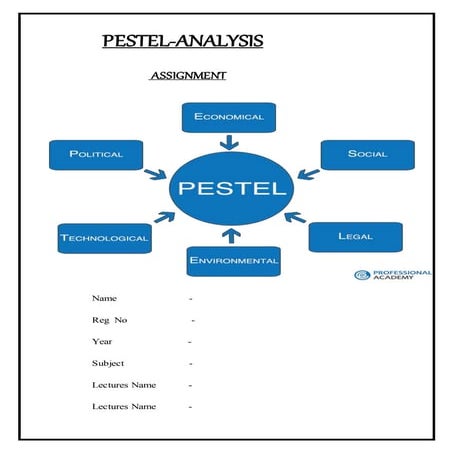 PESTEL-ANALYSIS

ASSIGNMENT

ECONOMICAL

POLITICAL

SOCIAL

PESTEL

TECHNOLOGICAL

LEGAL

ENVIRONMENTAL

PROFESSIONAL ACADEMY

Name -

Reg No -

Year -

Subject -

Lectures Name -

Lectures Name -